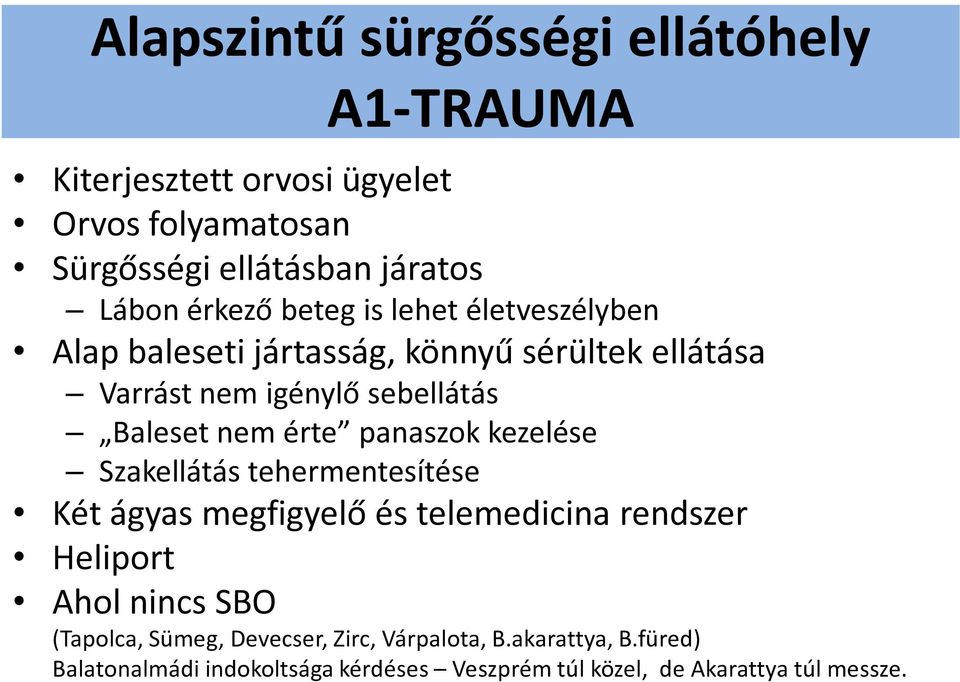 Alapszintű sürgősségi ellátóhely
A1-TRAUMA

• Kiterjesztett orvosi ügyelet
• Orvos folyamatosan
• Sürgősségi ellátásban járatos
– Lábon érkező beteg is lehet életveszélyben
• Alap baleseti jártasság, könnyű sérültek ellátása
– Varrást nem igénylő sebellátás
– „Baleset nem érte” panaszok kezelése
– Szakellátás tehermentesítése
• Két ágyas megfigyelő és telemedicina rendszer
• Heliport
• Ahol nincs SBO
(Tapolca, Sümeg, Devecser, Zirc, Várpalota, B.akarattya, B.füred)
Balatonalmádi indokoltsága kérdéses – Veszprém túl közel, de Akarattya túl messze.